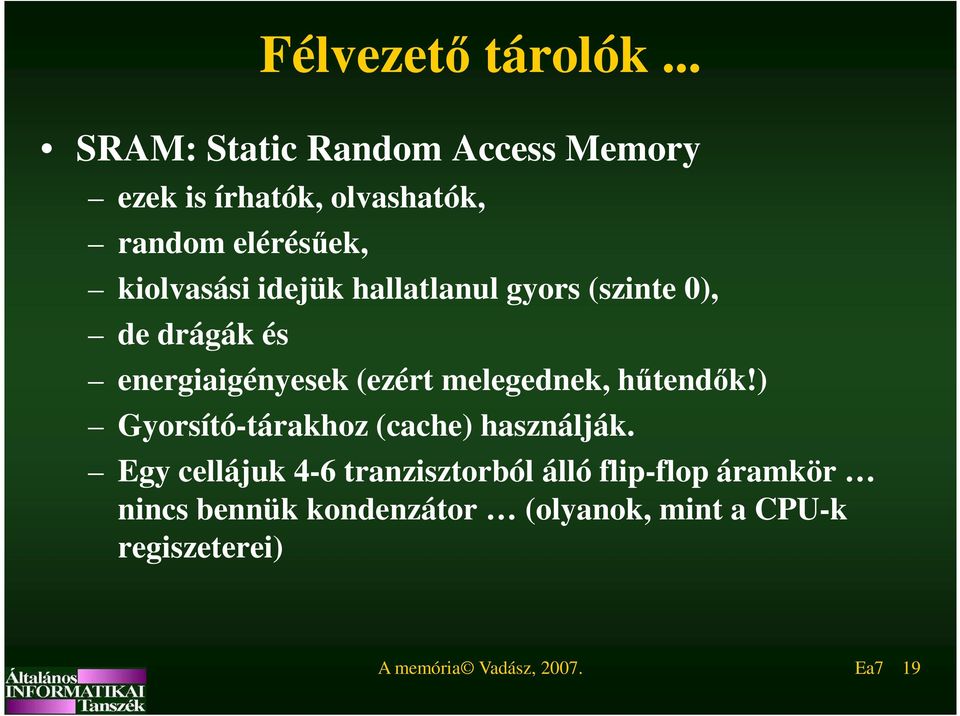 Félvezető tárolók ...

• SRAM: Static Random Access Memory
– ezek is írhatók, olvashatók,
– random elérésűek,
– kiolvasási idejük hallatlanul gyors (szinte 0),
– de drágák és
– energiaigényesek (ezért melegednek, hűtendők!)
– Gyorsító-tárakhoz (cache) használják.
– Egy cellájuk 4-6 tranzisztorból álló flip-flop áramkör … nincs bennük kondenzátor … (olyanok, mint a CPU-k regiszeterei)

Általános INFORMATIKAI Tanszék

A memória© Vadász, 2007.

Ea7 19